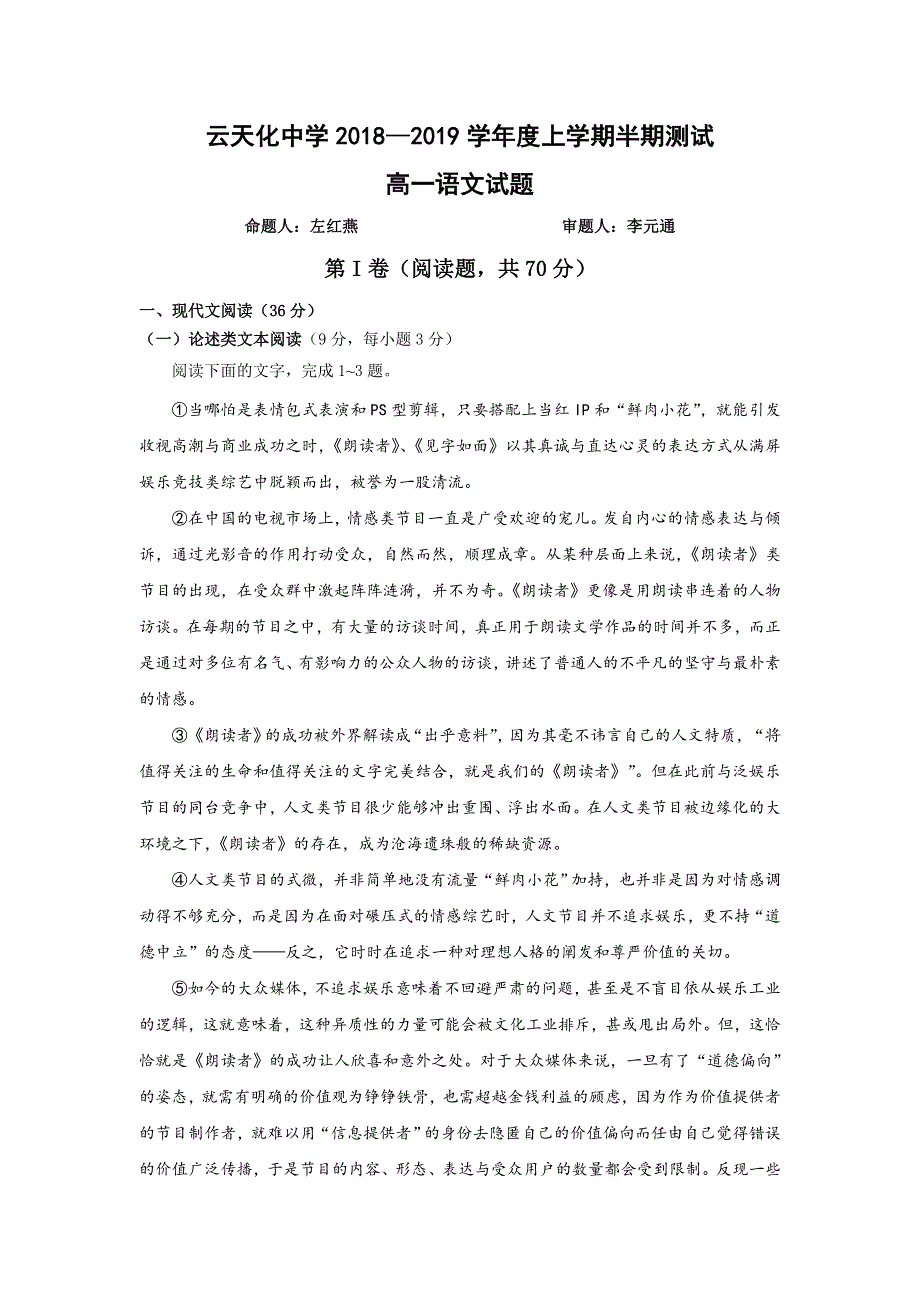 云天化中学 2018—2019 学年度上学期半期测试

高一语文试题

命题人：左红燕　　　　审题人：李元通

第 I 卷（阅读题，共 70 分）

一、现代文阅读（36 分）

（一）论述类文本阅读（9 分，每小题 3 分）

阅读下面的文字，完成 1~3 题。

①当哪怕是表情包式表演和 PS 型剪辑，只要搭配上当红 IP 和“鲜肉小花”，就能引发收视高潮与商业成功之时，《朗读者》、《见字如面》以其真诚与直达心灵的表达方式从满屏娱乐竞技类综艺中脱颖而出，被誉为一股清流。

②在中国的电视市场上，情感类节目一直是广受欢迎的宠儿。发自内心的情感表达与倾诉，通过光影音的作用打动受众，自然而然，顺理成章。从某种层面上来说，《朗读者》类节目的出现，在受众群中激起阵阵涟漪，并不为奇。《朗读者》更像是用朗读串连着的人物访谈。在每期的节目之中，有大量的访谈时间，真正用于朗读文学作品的时间并不多，而正是通过对多位有名气、有影响力的公众人物的访谈，讲述了普通人的不平凡的坚守与最朴素的情感。

③《朗读者》的成功被外界解读成“出乎意料”，因为其毫不讳言自己的人文特质，“将值得关注的生命和值得关注的文字完美结合，就是我们的《朗读者》”。但在此前与泛娱乐节目的同台竞争中，人文类节目很少能够冲出重围、浮出水面。在人文类节目被边缘化的大环境之下，《朗读者》的存在，成为沧海遗珠般的稀缺资源。

④人文类节目的式微，并非简单地没有流量“鲜肉小花”加持，也并非是因为对情感调动得不够充分，而是因为在面对碾压式的情感综艺时，人文节目并不追求娱乐，更不持“道德中立”的态度——反之，它时时在追求一种对理想人格的阐发和尊严价值的关切。

⑤如今的大众媒体，不追求娱乐意味着不回避严肃的问题，甚至是不盲目依从娱乐工业的逻辑，这就意味着，这种异质性的力量可能会被文化工业排斥，甚或甩出局外。但，这恰恰就是《朗读者》的成功让人欣喜和意外之处。对于大众媒体来说，一旦有了“道德偏向”的姿态，就需有明确的价值观为铮铮铁骨，也需超越金钱利益的顾虑，因为作为价值提供者的节目制作者，就难以用“信息提供者”的身份去隐匿自己的价值偏向而任由自己觉得错误的价值广泛传播，于是节目的内容、形态、表达与受众用户的数量都会受到限制。反观一些